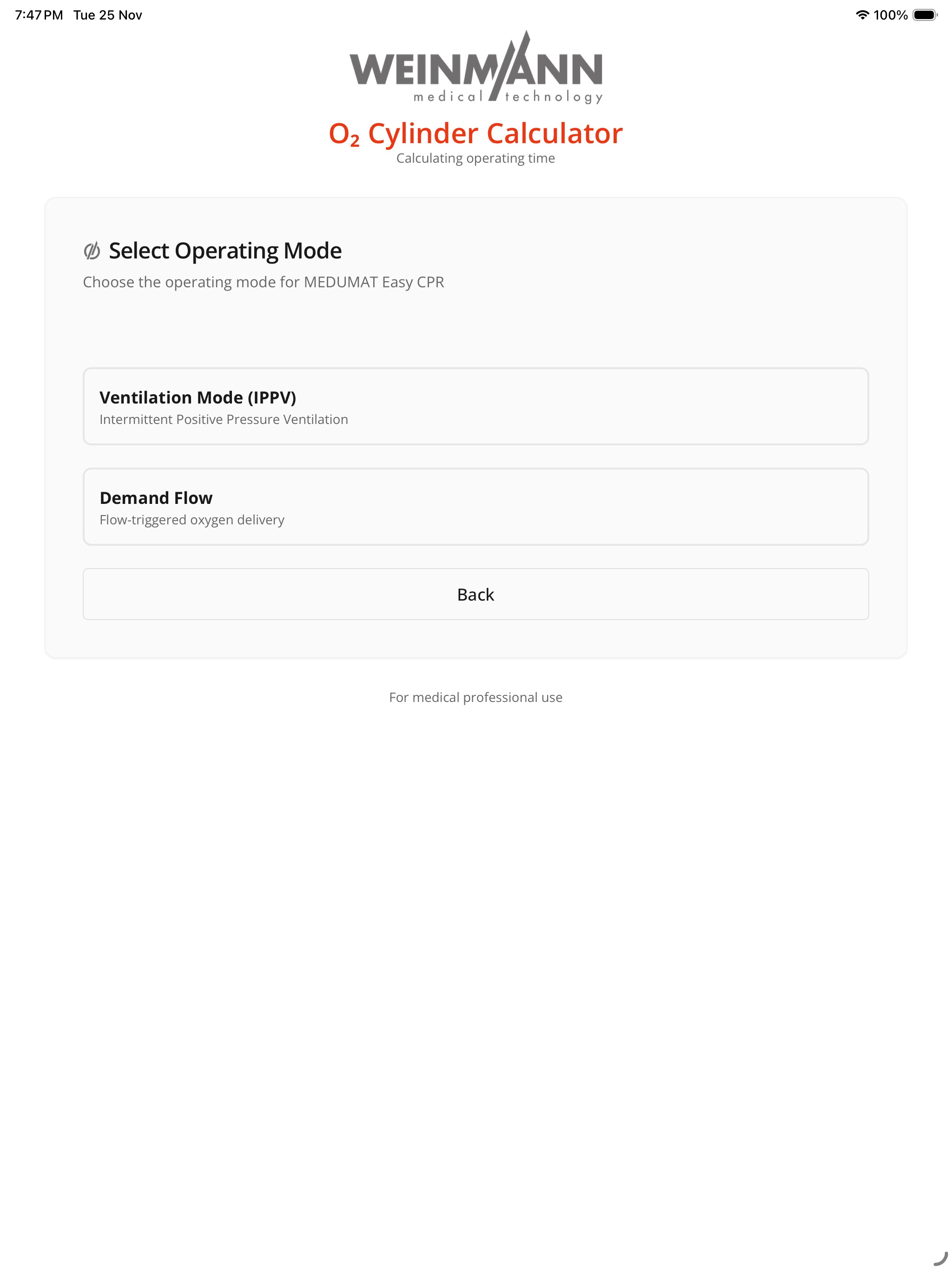 7:47 PM Tue 25 Nov

100%

WEINMANN
medical technology

$O_2$ Cylinder Calculator
Calculating operating time

Select Operating Mode
Choose the operating mode for MEDUMAT Easy CPR

Ventilation Mode (IPPV)
Intermittent Positive Pressure Ventilation

Demand Flow
Flow-triggered oxygen delivery

Back

For medical professional use